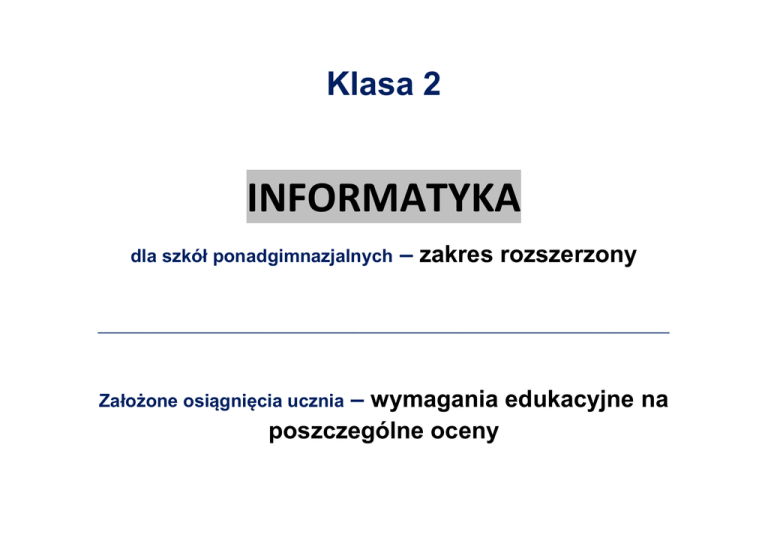 Klasa 2

INFORMATYKA

dla szkół ponadgimnazjalnych – zakres rozszerzony

Założone osiągnięcia ucznia – wymagania edukacyjne na poszczególne oceny